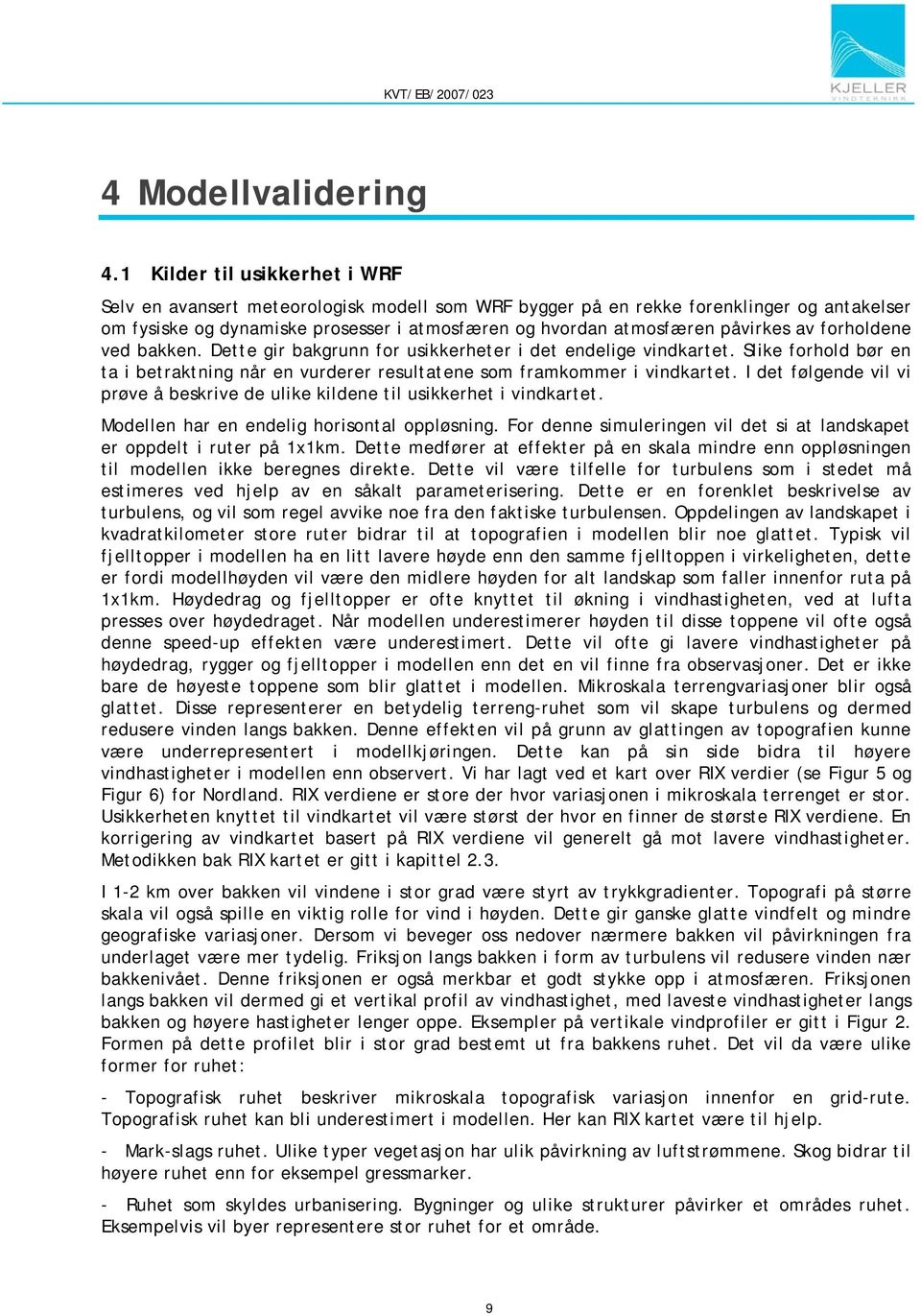 KVT/EB/2007/023

KJELLER VINDTEKNIKK

4 Modellvalidering

4.1 Kilder til usikkerhet i WRF

Selv en avansert meteorologisk modell som WRF bygger på en rekke forenklinger og antakelser om fysiske og dynamiske prosesser i atmosfæren og hvordan atmosfæren påvirkes av forholdene ved bakken. Dette gir bakgrunn for usikkerheter i det endelige vindkartet. Slike forhold bør en ta i betraktning når en vurderer resultatene som framkommer i vindkartet. I det følgende vil vi prøve å beskrive de ulike kildene til usikkerhet i vindkartet.

Modellen har en endelig horisontal oppløsning. For denne simuleringen vil det si at landskapet er oppdelt i ruter på 1x1km. Dette medfører at effekter på en skala mindre enn oppløsningen til modellen ikke beregnes direkte. Dette vil være tilfelle for turbulens som i stedet må estimeres ved hjelp av en såkalt parameterisering. Dette er en forenklet beskrivelse av turbulens, og vil som regel avvike noe fra den faktiske turbulensen. Oppdelingen av landskapet i kvadratkilometer store ruter bidrar til at topografien i modellen blir noe glattet. Typisk vil fjelltopper i modellen ha en litt lavere høyde enn den samme fjelltoppen i virkeligheten, dette er fordi modellhøyden vil være den midlere høyden for alt landskap som faller innenfor ruta på 1x1km. Høydedrag og fjelltopper er ofte knyttet til økning i vindhastigheten, ved at lufta presses over høydedraget. Når modellen underestimerer høyden til disse toppene vil ofte også denne speed-up effekten være underestimert. Dette vil ofte gi lavere vindhastigheter på høydedrag, rygger og fjelltopper i modellen enn det en vil finne fra observasjoner. Det er ikke bare de høyeste toppene som blir glattet i modellen. Mikroskala terrengvariasjoner blir også glattet. Disse representerer en betydelig terreng-ruhet som vil skape turbulens og dermed redusere vinden langs bakken. Denne effekten vil på grunn av glattingen av topografien kunne være underrepresentert i modellkjøringen. Dette kan på sin side bidra til høyere vindhastigheter i modellen enn observert. Vi har lagt ved et kart over RIX verdier (se Figur 5 og Figur 6) for Nordland. RIX verdiene er store der hvor variasjonen i mikroskala terrenget er stor. Usikkerheten knyttet til vindkartet vil være størst der hvor en finner de største RIX verdiene. En korrigering av vindkartet basert på RIX verdiene vil generelt gå mot lavere vindhastigheter. Metodikken bak RIX kartet er gitt i kapittel 2.3.

I 1-2 km over bakken vil vindene i stor grad være styrt av trykkgradienter. Topografi på større skala vil også spille en viktig rolle for vind i høyden. Dette gir ganske glatte vindfelt og mindre geografiske variasjoner. Dersom vi beveger oss nedover nærmere bakken vil påvirkningen fra underlaget være mer tydelig. Friksjon langs bakken i form av turbulens vil redusere vinden nær bakkenivået. Denne friksjonen er også merkbar et godt stykke opp i atmosfæren. Friksjonen langs bakken vil dermed gi et vertikal profil av vindhastighet, med laveste vindhastigheter langs bakken og høyere hastigheter lenger oppe. Eksempler på vertikale vindprofiler er gitt i Figur 2. Formen på dette profilet blir i stor grad bestemt ut fra bakkens ruhet. Det vil da være ulike former for ruhet:

- Topografisk ruhet beskriver mikroskala topografisk variasjon innenfor en grid-rute. Topografisk ruhet kan bli underestimert i modellen. Her kan RIX kartet være til hjelp.

- Mark-slags ruhet. Ulike typer vegetasjon har ulik påvirkning av luftstrømmene. Skog bidrar til høyere ruhet enn for eksempel gressmarker.

- Ruhet som skyldes urbanisering. Bygninger og ulike strukturer påvirker et områdes ruhet. Eksempelvis vil byer representere stor ruhet for et område.

9